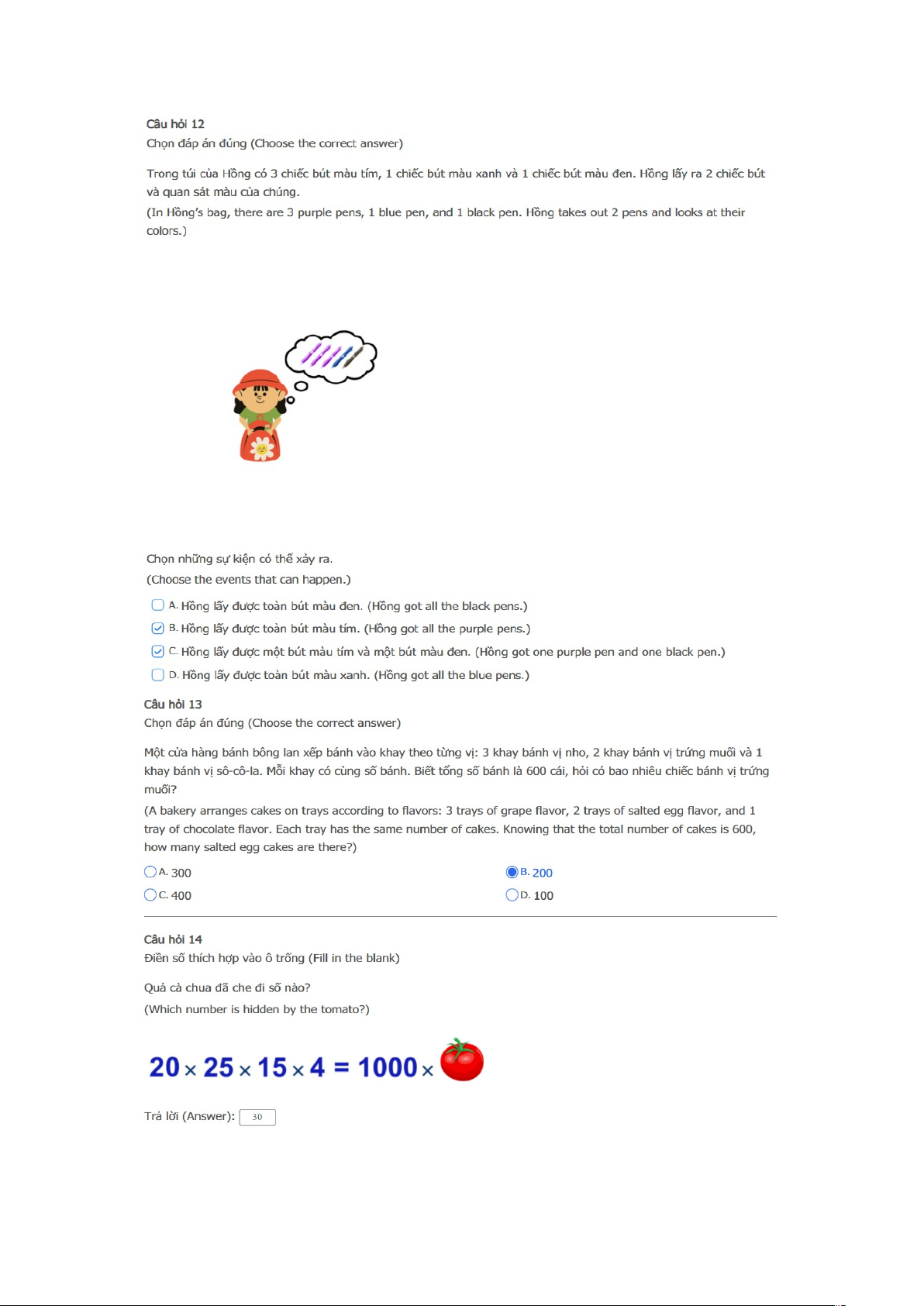 Câu hỏi 12
Chọn đáp án đúng (Choose the correct answer)

Trong túi của Hồng có 3 chiếc bút màu tím, 1 chiếc bút màu xanh và 1 chiếc bút màu đen. Hồng lấy ra 2 chiếc bút và quan sát màu của chúng.
(In Hồng's bag, there are 3 purple pens, 1 blue pen, and 1 black pen. Hồng takes out 2 pens and looks at their colors.)

Chọn những sự kiện có thể xảy ra.
(Choose the events that can happen.)

A. Hồng lấy được toàn bút màu đen. (Hồng got all the black pens.)
B. Hồng lấy được toàn bút màu tím. (Hồng got all the purple pens.)
C. Hồng lấy được một bút màu tím và một bút màu đen. (Hồng got one purple pen and one black pen.)
D. Hồng lấy được toàn bút màu xanh. (Hồng got all the blue pens.)

Câu hỏi 13
Chọn đáp án đúng (Choose the correct answer)

Một cửa hàng bánh bông lan xếp bánh vào khay theo từng vị: 3 khay bánh vị nho, 2 khay bánh vị trứng muối và 1 khay bánh vị sô-cô-la. Mỗi khay có cùng số bánh. Biết tổng số bánh là 600 cái, hỏi có bao nhiêu chiếc bánh vị trứng muối?
(A bakery arranges cakes on trays according to flavors: 3 trays of grape flavor, 2 trays of salted egg flavor, and 1 tray of chocolate flavor. Each tray has the same number of cakes. Knowing that the total number of cakes is 600, how many salted egg cakes are there?)

A. 300
B. 200
C. 400
D. 100

Câu hỏi 14
Điền số thích hợp vào ô trống (Fill in the blank)

Quả cà chua đã che đi số nào?
(Which number is hidden by the tomato?)

$20 \times 25 \times 15 \times 4 = 1000 \times$

Trả lời (Answer): 30